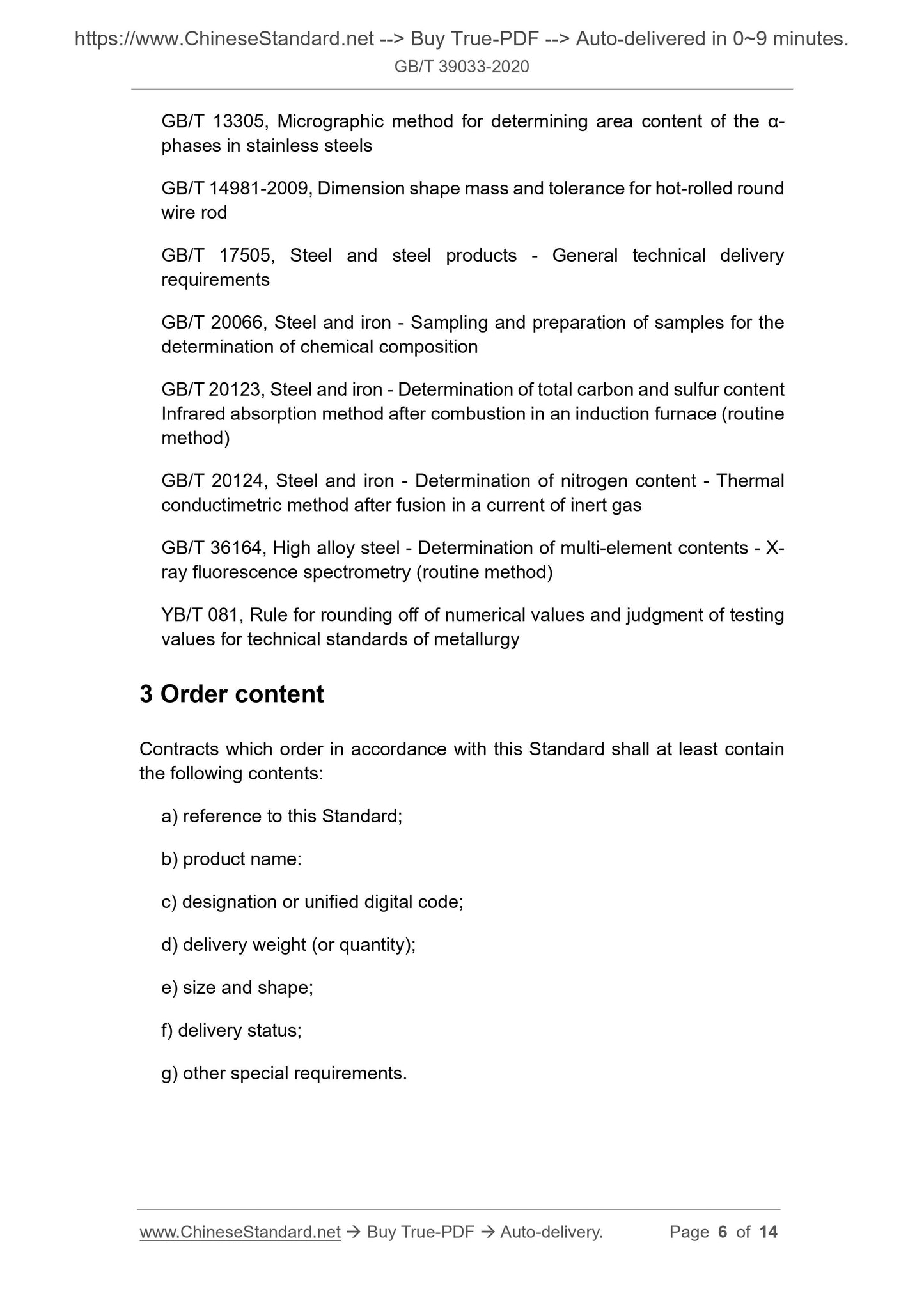 https://www.ChineseStandard.net --> Buy True-PDF --> Auto-delivered in 0~9 minutes.
GB/T 39033-2020

GB/T 13305, Micrographic method for determining area content of the α-phases in stainless steels

GB/T 14981-2009, Dimension shape mass and tolerance for hot-rolled round wire rod

GB/T 17505, Steel and steel products - General technical delivery requirements

GB/T 20066, Steel and iron - Sampling and preparation of samples for the determination of chemical composition

GB/T 20123, Steel and iron - Determination of total carbon and sulfur content Infrared absorption method after combustion in an induction furnace (routine method)

GB/T 20124, Steel and iron - Determination of nitrogen content - Thermal conductimetric method after fusion in a current of inert gas

GB/T 36164, High alloy steel - Determination of multi-element contents - X-ray fluorescence spectrometry (routine method)

YB/T 081, Rule for rounding off of numerical values and judgment of testing values for technical standards of metallurgy

3 Order content

Contracts which order in accordance with this Standard shall at least contain the following contents:

a) reference to this Standard;

b) product name:

c) designation or unified digital code;

d) delivery weight (or quantity);

e) size and shape;

f) delivery status;

g) other special requirements.

www.ChineseStandard.net → Buy True-PDF → Auto-delivery. Page 6 of 14